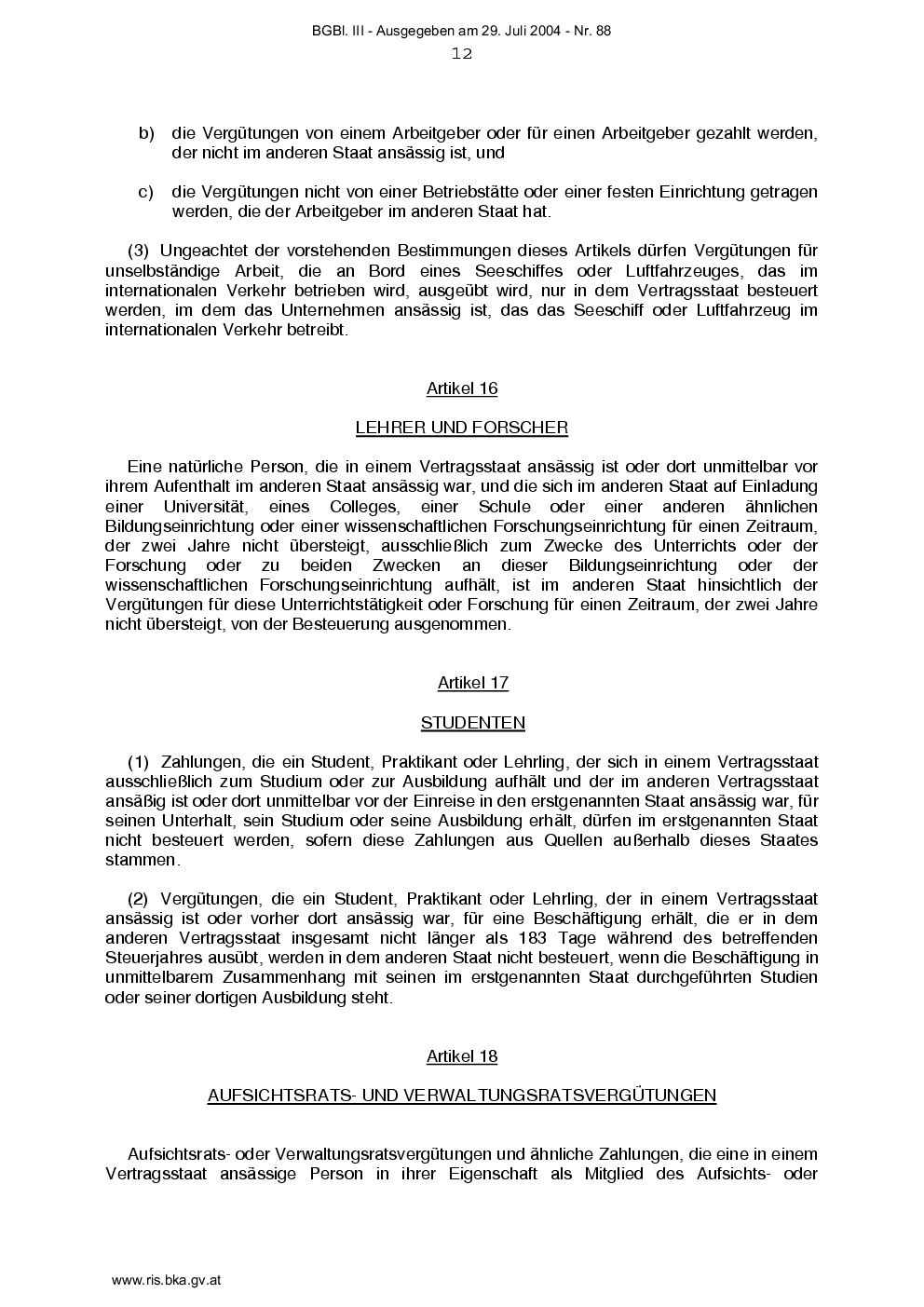 BGBl. III - Ausgegeben am 29. Juli 2004 - Nr. 88

12

b) die Vergütungen von einem Arbeitgeber oder für einen Arbeitgeber gezahlt werden, der nicht im anderen Staat ansässig ist, und

c) die Vergütungen nicht von einer Betriebstätte oder einer festen Einrichtung getragen werden, die der Arbeitgeber im anderen Staat hat.

(3) Ungeachtet der vorstehenden Bestimmungen dieses Artikels dürfen Vergütungen für unselbständige Arbeit, die an Bord eines Seeschiffes oder Luftfahrzeuges, das im internationalen Verkehr betrieben wird, ausgeübt wird, nur in dem Vertragsstaat besteuert werden, im dem das Unternehmen ansässig ist, das das Seeschiff oder Luftfahrzeug im internationalen Verkehr betreibt.

Artikel 16

LEHRER UND FORSCHER

Eine natürliche Person, die in einem Vertragsstaat ansässig ist oder dort unmittelbar vor ihrem Aufenthalt im anderen Staat ansässig war, und die sich im anderen Staat auf Einladung einer Universität, eines Colleges, einer Schule oder einer anderen ähnlichen Bildungseinrichtung oder einer wissenschaftlichen Forschungseinrichtung für einen Zeitraum, der zwei Jahre nicht übersteigt, ausschließlich zum Zwecke des Unterrichts oder der Forschung oder zu beiden Zwecken an dieser Bildungseinrichtung oder der wissenschaftlichen Forschungseinrichtung aufhält, ist im anderen Staat hinsichtlich der Vergütungen für diese Unterrichtstätigkeit oder Forschung für einen Zeitraum, der zwei Jahre nicht übersteigt, von der Besteuerung ausgenommen.

Artikel 17

STUDENTEN

(1) Zahlungen, die ein Student, Praktikant oder Lehrling, der sich in einem Vertragsstaat ausschließlich zum Studium oder zur Ausbildung aufhält und der im anderen Vertragsstaat ansäßig ist oder dort unmittelbar vor der Einreise in den erstgenannten Staat ansässig war, für seinen Unterhalt, sein Studium oder seine Ausbildung erhält, dürfen im erstgenannten Staat nicht besteuert werden, sofern diese Zahlungen aus Quellen außerhalb dieses Staates stammen.

(2) Vergütungen, die ein Student, Praktikant oder Lehrling, der in einem Vertragsstaat ansässig ist oder vorher dort ansässig war, für eine Beschäftigung erhält, die er in dem anderen Vertragsstaat insgesamt nicht länger als 183 Tage während des betreffenden Steuerjahres ausübt, werden in dem anderen Staat nicht besteuert, wenn die Beschäftigung in unmittelbarem Zusammenhang mit seinen im erstgenannten Staat durchgeführten Studien oder seiner dortigen Ausbildung steht.

Artikel 18

AUFSICHTSRATS- UND VERWALTUNGSRATSVERGÜTUNGEN

Aufsichtsrats- oder Verwaltungsratsvergütungen und ähnliche Zahlungen, die eine in einem Vertragsstaat ansässige Person in ihrer Eigenschaft als Mitglied des Aufsichts- oder

www.ris.bka.gv.at